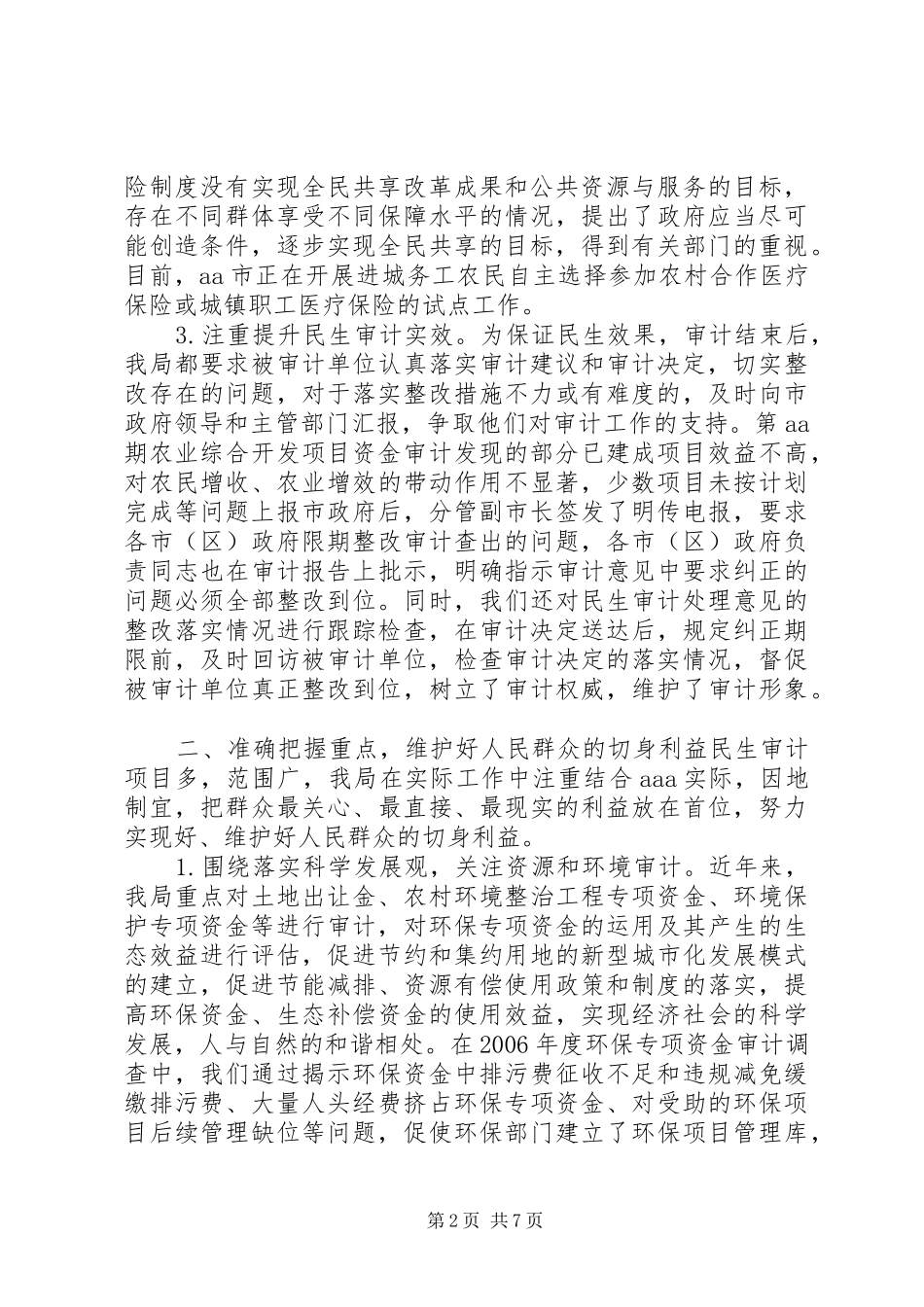 险制度没有实现全民共享改革成果和公共资源与服务的目标，存在不同群体享受不同保障水平的情况，提出了政府应当尽可能创造条件，逐步实现全民共享的目标，得到有关部门的重视。目前，aa市正在开展进城务工农民自主选择参加农村合作医疗保险或城镇职工医疗保险的试点工作。

3.注重提升民生审计实效。为保证民生效果，审计结束后，我局都要求被审计单位认真落实审计建议和审计决定，切实整改存在的问题，对于落实整改措施不力或有难度的，及时向市政府领导和主管部门汇报，争取他们对审计工作的支持。第aa期农业综合开发项目资金审计发现的部分已建成项目效益不高，对农民增收、农业增效的带动作用不显著，少数项目未按计划完成等问题上报市政府后，分管副市长签发了明传电报，要求各市（区）政府限期整改审计查出的问题，各市（区）政府负责同志也在审计报告上批示，明确指示审计意见中要求纠正的问题必须全部整改到位。同时，我们还对民生审计处理意见的整改落实情况进行跟踪检查，在审计决定送达后，规定纠正期限前，及时回访被审计单位，检查审计决定的落实情况，督促被审计单位真正整改到位，树立了审计权威，维护了审计形象。

二、准确把握重点，维护好人民群众的切身利益民生审计项目多，范围广，我局在实际工作中注重结合aaa实际，因地制宜，把群众最关心、最直接、最现实的利益放在首位，努力实现好、维护好人民群众的切身利益。

1.围绕落实科学发展观，关注资源和环境审计。近年来，我局重点对土地出让金、农村环境整治工程专项资金、环境保护专项资金等进行审计，对环保专项资金的运用及其产生的生态效益进行评估，促进节约和集约用地的新型城市化发展模式的建立，促进节能减排、资源有偿使用政策和制度的落实，提高环保资金、生态补偿资金的使用效益，实现经济社会的科学发展，人与自然的和谐相处。在2006年度环保专项资金审计调查中，我们通过揭示环保资金中排污费征收不足和违规减免缓缴排污费、大量人头经费挤占环保专项资金、对受助的环保项目后续管理缺位等问题，促使环保部门建立了环保项目管理库，

第2页 共7页